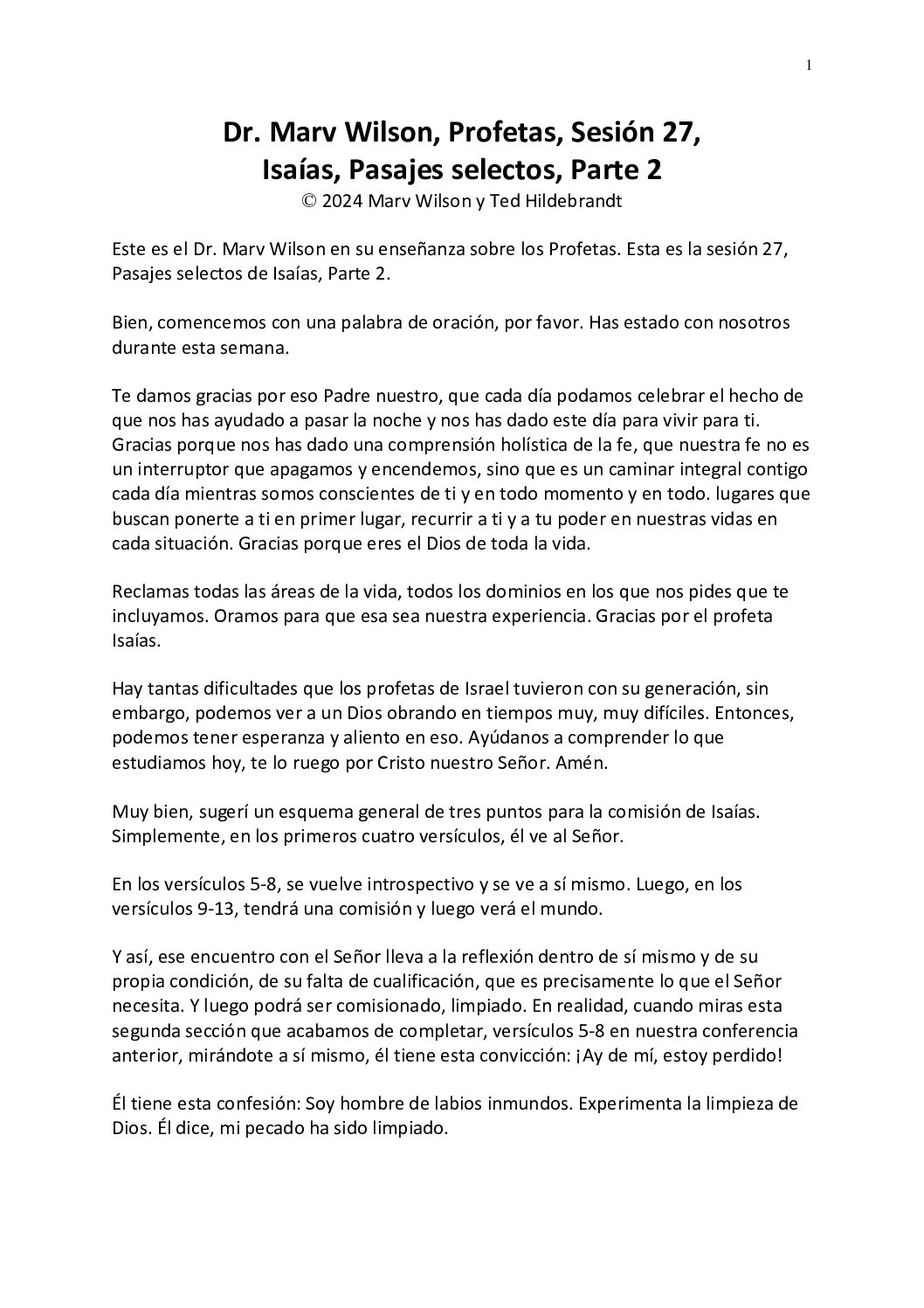 1

Dr. Marv Wilson, Profetas, Sesión 27,
Isaías, Pasajes selectos, Parte 2
© 2024 Marv Wilson y Ted Hildebrandt

Este es el Dr. Marv Wilson en su enseñanza sobre los Profetas. Esta es la sesión 27, Pasajes selectos de Isaías, Parte 2.

Bien, comencemos con una palabra de oración, por favor. Has estado con nosotros durante esta semana.

Te damos gracias por eso Padre nuestro, que cada día podamos celebrar el hecho de que nos has ayudado a pasar la noche y nos has dado este día para vivir para ti. Gracias porque nos has dado una comprensión holística de la fe, que nuestra fe no es un interruptor que apagamos y encendemos, sino que es un caminar integral contigo cada día mientras somos conscientes de ti y en todo momento y en todo. lugares que buscan ponerte a ti en primer lugar, recurrir a ti y a tu poder en nuestras vidas en cada situación. Gracias porque eres el Dios de toda la vida.

Reclamas todas las áreas de la vida, todos los dominios en los que nos pides que te incluyamos. Oramos para que esa sea nuestra experiencia. Gracias por el profeta Isaías.

Hay tantas dificultades que los profetas de Israel tuvieron con su generación, sin embargo, podemos ver a un Dios obrando en tiempos muy, muy difíciles. Entonces, podemos tener esperanza y aliento en eso. Ayúdanos a comprender lo que estudiamos hoy, te lo ruego por Cristo nuestro Señor. Amén.

Muy bien, sugerí un esquema general de tres puntos para la comisión de Isaías. Simplemente, en los primeros cuatro versículos, él ve al Señor.

En los versículos 5-8, se vuelve introspectivo y se ve a sí mismo. Luego, en los versículos 9-13, tendrá una comisión y luego verá el mundo.

Y así, ese encuentro con el Señor lleva a la reflexión dentro de sí mismo y de su propia condición, de su falta de cualificación, que es precisamente lo que el Señor necesita. Y luego podrá ser comisionado, limpiado. En realidad, cuando miras esta segunda sección que acabamos de completar, versículos 5-8 en nuestra conferencia anterior, mirándote a sí mismo, él tiene esta convicción: ¡Ay de mí, estoy perdido!

Él tiene esta confesión: Soy hombre de labios inmundos. Experimenta la limpieza de Dios. Él dice, mi pecado ha sido limpiado.